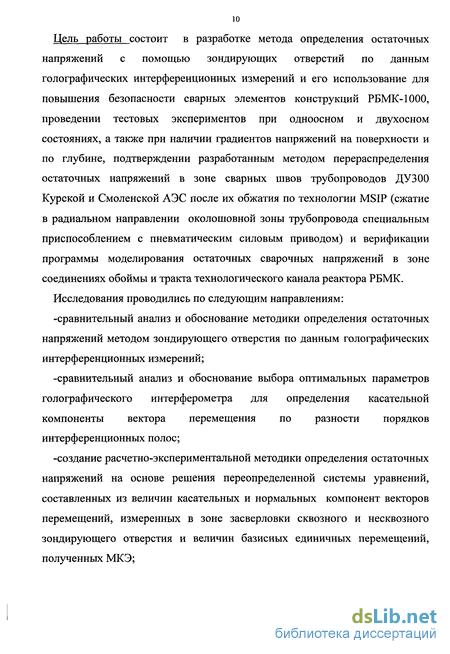 10

Цель работы состоит в разработке метода определения остаточных напряжений с помощью зондирующих отверстий по данным голографических интерференционных измерений и его использование для повышения безопасности сварных элементов конструкций РБМК-1000, проведении тестовых экспериментов при одноосном и двухосном состояниях, а также при наличии градиентов напряжений на поверхности и по глубине, подтверждении разработанным методом перераспределения остаточных напряжений в зоне сварных швов трубопроводов ДУ300 Курской и Смоленской АЭС после их обжатия по технологии MSIP (сжатие в радиальном направлении околошовной зоны трубопровода специальным приспособлением с пневматическим силовым приводом) и верификации программы моделирования остаточных сварочных напряжений в зоне соединениях обоймы и тракта технологического канала реактора РБМК.

Исследования проводились по следующим направлениям:

-сравнительный анализ и обоснование методики определения остаточных напряжений методом зондирующего отверстия по данным голографических интерференционных измерений;

-сравнительный анализ и обоснование выбора оптимальных параметров голографического интерферометра для определения касательной компоненты вектора перемещения по разности порядков интерференционных полос;

-создание расчетно-экспериментальной методики определения остаточных напряжений на основе решения переопределенной системы уравнений, составленных из величин касательных и нормальных компонент векторов перемещений, измеренных в зоне засверловки сквозного и несквозного зондирующего отверстия и величин базисных единичных перемещений, полученных МКЭ;

dsLib.net
библиотека диссертаций